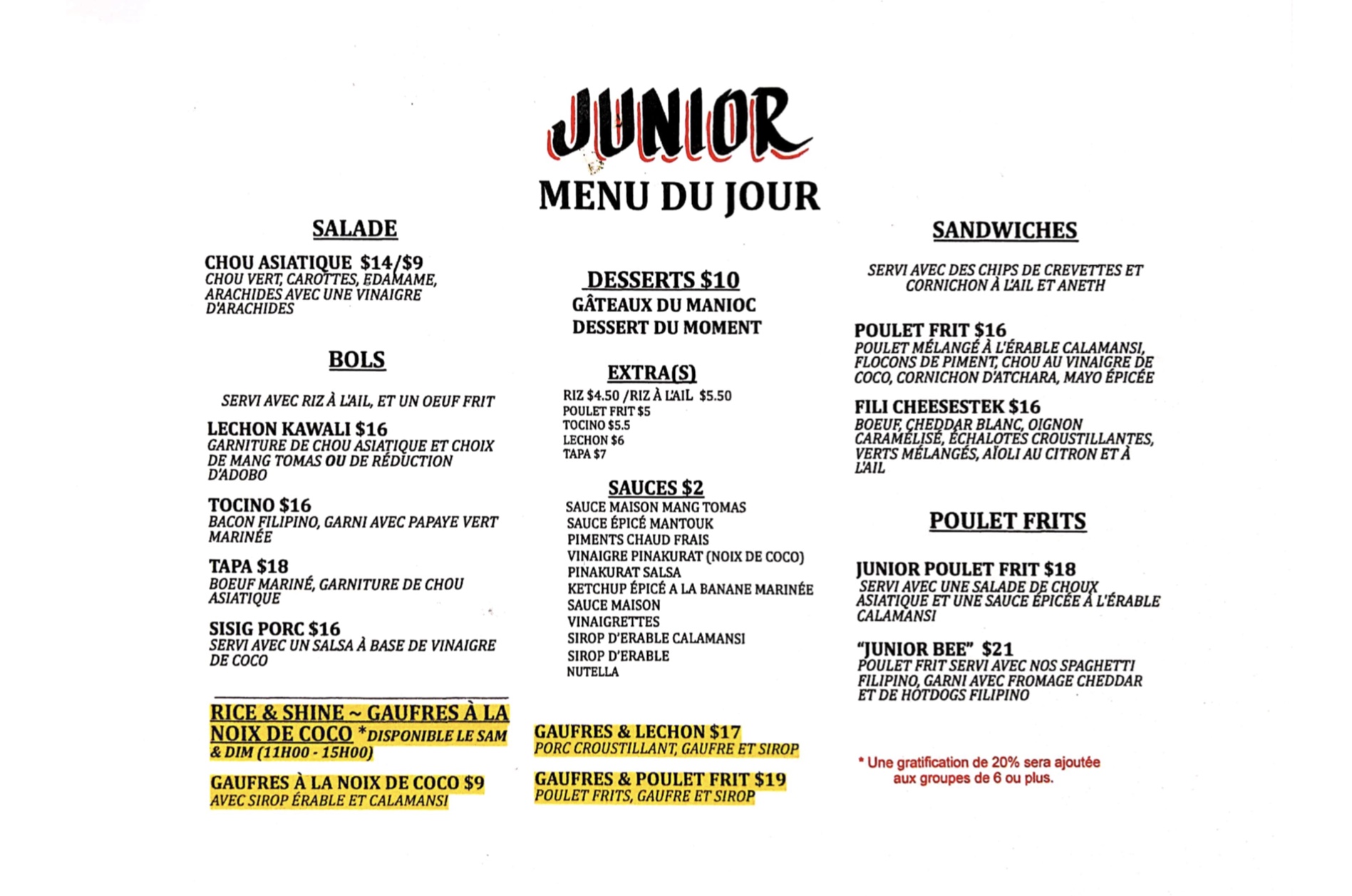 JUNIOR
MENU DU JOUR

SALADE

CHOU ASIATIQUE $14/$9
CHOU VERT, CAROTTES, EDAMAME, ARACHIDES AVEC UNE VINAIGRE D'ARACHIDES

BOLS

SERVI AVEC RIZ À L'AIL, ET UN OEUF FRIT

LECHON KAWALI $16
GARNITURE DE CHOU ASIATIQUE ET CHOIX DE MANG TOMAS OU DE RÉDUCTION D'ADOBO

TOCINO $16
BACON FILIPINO, GARNI AVEC PAPAYE VERT MARINÉE

TAPA $18
BOEUF MARINÉ, GARNITURE DE CHOU ASIATIQUE

SISIG PORC $16
SERVI AVEC UN SALSA À BASE DE VINAIGRE DE COCO

RICE & SHINE ~ GAUFRES À LA NOIX DE COCO *DISPONIBLE LE SAM & DIM (11H00 - 15H00)

GAUFRES À LA NOIX DE COCO $9
AVEC SIROP ÉRABLE ET CALAMANSI

DESSERTS $10
GÂTEAUX DU MANIOC
DESSERT DU MOMENT

EXTRA(S)
RIZ $4.50 /RIZ À L'AIL $5.50
POULET FRIT $5
TOCINO $5.5
LECHON $6
TAPA $7

SAUCES $2
SAUCE MAISON MANG TOMAS
SAUCE ÉPICÉ MANTOUK
PIMENTS CHAUD FRAIS
VINAIGRE PINAKURAT (NOIX DE COCO)
PINAKURAT SALSA
KETCHUP ÉPICÉ A LA BANANE MARINÉE
SAUCE MAISON
VINAIGRETTES
SIROP D'ERABLE CALAMANSI
SIROP D'ERABLE
NUTELLA

GAUFRES & LECHON $17
PORC CROUSTILLANT, GAUFRE ET SIROP

GAUFRES & POULET FRIT $19
POULET FRITS, GAUFRE ET SIROP

SANDWICHES

SERVI AVEC DES CHIPS DE CREVETTES ET CORNICHON À L'AIL ET ANETH

POULET FRIT $16
POULET MÉLANGÉ À L'ÉRABLE CALAMANSI, FLOCONS DE PIMENT, CHOU AU VINAIGRE DE COCO, CORNICHON D'ATCHARA, MAYO ÉPICÉE

FILI CHEESESTEK $16
BOEUF, CHEDDAR BLANC, OIGNON CARAMÉLISÉ, ÉCHALOTES CROUSTILLANTES, VERTS MÉLANGÉS, AÏOLI AU CITRON ET À L'AIL

POULET FRITS

JUNIOR POULET FRIT $18
SERVI AVEC UNE SALADE DE CHOUX ASIATIQUE ET UNE SAUCE ÉPICÉE À L'ÉRABLE CALAMANSI

"JUNIOR BEE" $21
POULET FRIT SERVI AVEC NOS SPAGHETTI FILIPINO, GARNI AVEC FROMAGE CHEDDAR ET DE HOTDOGS FILIPINO

* Une gratification de 20% sera ajoutée aux groupes de 6 ou plus.